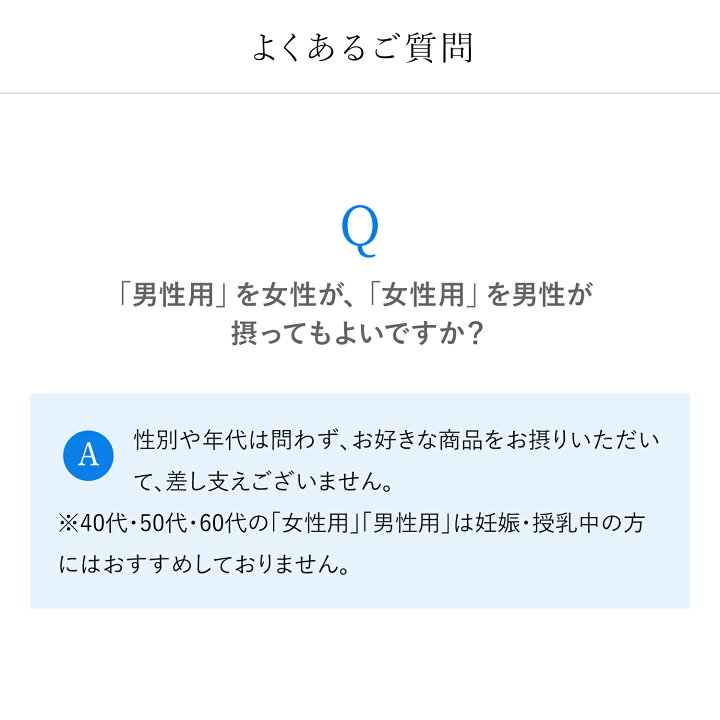 よくあるご質問

Q

「男性用」を女性が、「女性用」を男性が摂ってもよいですか？

A

性別や年代は問わず、お好きな商品をお摂りいただいて、差し支えございません。

※40代・50代・60代の「女性用」「男性用」は妊娠・授乳中の方にはおすすめしておりません。